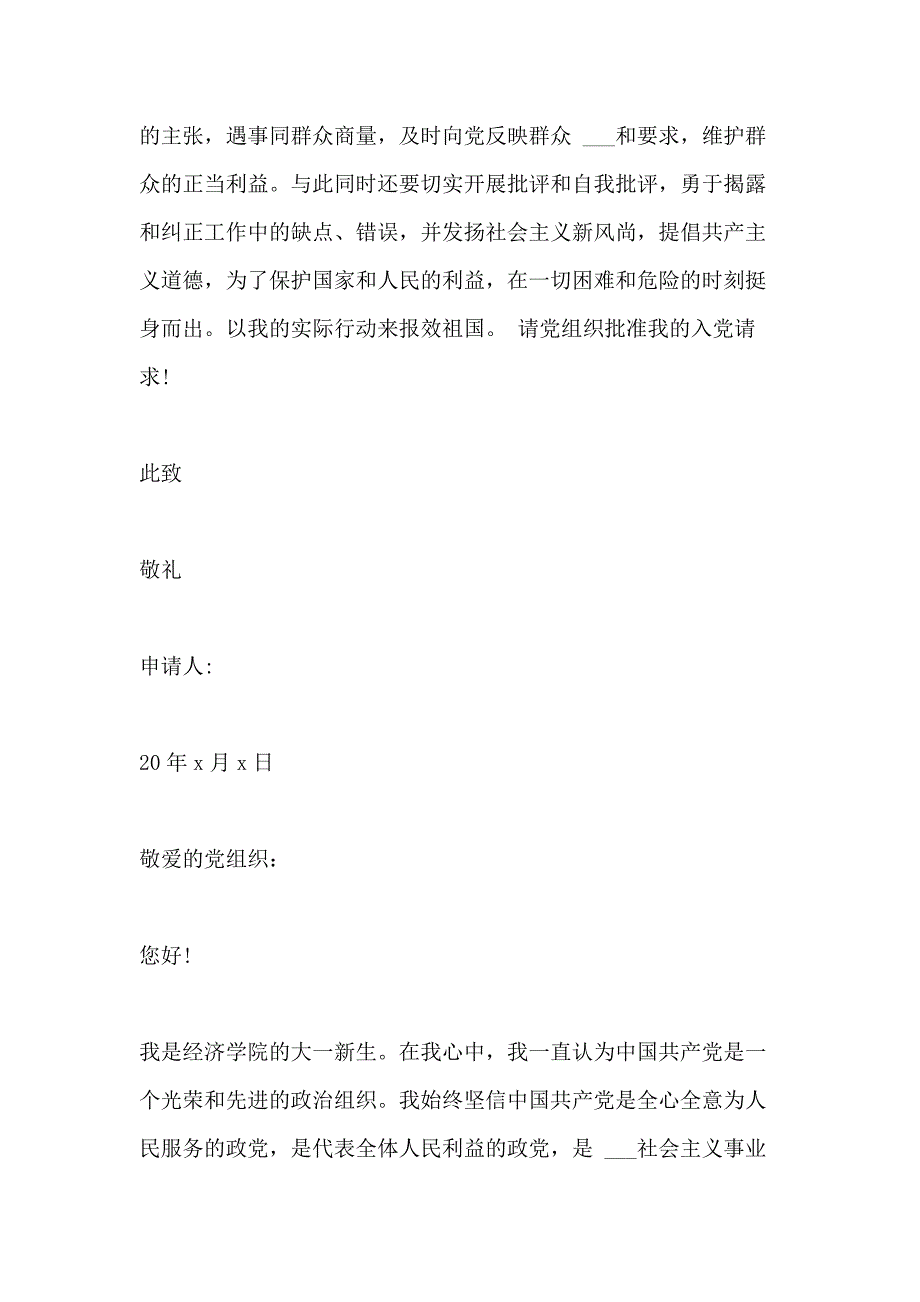 的主张，遇事同群众商量，及时向党反映群众 ___和要求，维护群众的正当利益。与此同时还要切实开展批评和自我批评，勇于揭露和纠正工作中的缺点、错误，并发扬社会主义新风尚，提倡共产主义道德，为了保护国家和人民的利益，在一切困难和危险的时刻挺身而出。以我的实际行动来报效祖国。 请党组织批准我的入党请求!

此致

敬礼

申请人:

20 年 x 月 x 日

敬爱的党组织：

您好!

我是经济学院的大一新生。在我心中，我一直认为中国共产党是一个光荣和先进的政治组织。我始终坚信中国共产党是全心全意为人民服务的政党，是代表全体人民利益的政党，是 ___社会主义事业